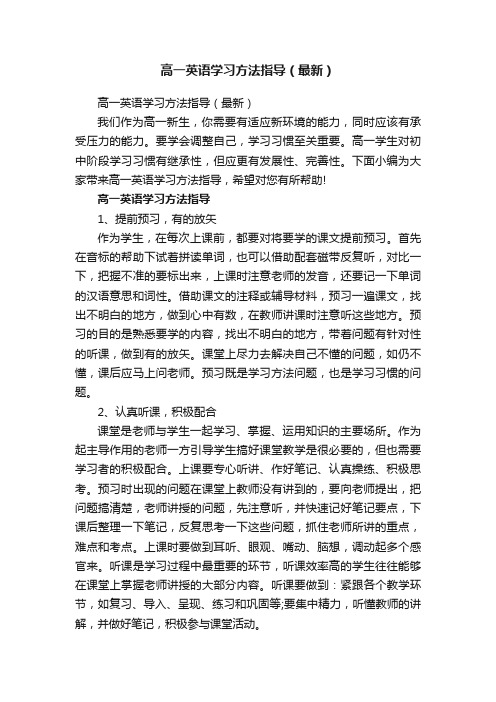 高一英语学习方法指导（最新）

高一英语学习方法指导（最新）

我们作为高一新生，你需要有适应新环境的能力，同时应该有承受压力的能力。要学会调整自己，学习习惯至关重要。高一学生对初中阶段学习习惯有继承性，但应更有发展性、完善性。下面小编为大家带来高一英语学习方法指导，希望对您有所帮助!

高一英语学习方法指导

1、提前预习，有的放矢

作为学生，在每次上课前，都要对将要学的课文提前预习。首先在音标的帮助下试着拼读单词，也可以借助配套磁带反复听，对比一下，把握不准的要标出来，上课时注意老师的发音，还要记一下单词的汉语意思和词性。借助课文的注释或辅导材料，预习一遍课文，找出不明白的地方，做到心中有数，在教师讲课时注意听这些地方。预习的目的是熟悉要学的内容，找出不明白的地方，带着问题有针对性的听课，做到有的放矢。课堂上尽力去解决自己不懂的问题，如仍不懂，课后应马上问老师。预习既是学习方法问题，也是学习习惯的问题。

2、认真听课，积极配合

课堂是老师与学生一起学习、掌握、运用知识的主要场所。作为起主导作用的老师一方引导学生搞好课堂教学是很必要的，但也需要学习者的积极配合。上课要专心听讲、作好笔记、认真操练、积极思考。预习时出现的问题在课堂上教师没有讲到的，要向老师提出，把问题搞清楚，老师讲授的问题，先注意听，并快速记好笔记要点，下课后整理一下笔记，反复思考一下这些问题，抓住老师所讲的重点，难点和考点。上课时要做到耳听、眼观、嘴动、脑想，调动起多个感官来。听课是学习过程中最重要的环节，听课效率高的学生往往能够在课堂上掌握老师讲授的大部分内容。听课要做到：紧跟各个教学环节，如复习、导入、呈现、练习和巩固等;要集中精力，听懂教师的讲解，并做好笔记，积极参与课堂活动。